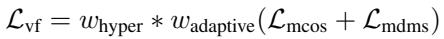 $\mathcal{L}_{\text{vf}} = w_{\text{hyper}} * w_{\text{adaptive}}(\mathcal{L}_{\text{mcos}} + \mathcal{L}_{\text{mdms}})$